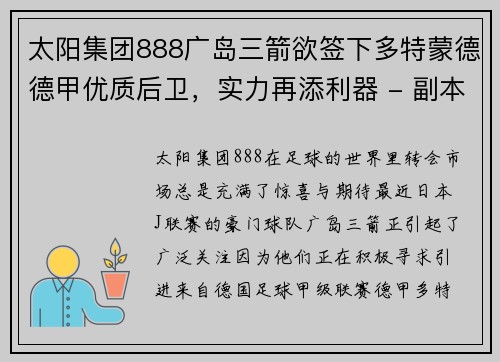 太阳集团888广岛三箭欲签下多特蒙德德甲优质后卫，实力再添利器 - 副本

太阳集团888在足球的世界里转会市场总是充满了惊喜与期待最近日本J联赛的豪门球队广岛三箭正引起了广泛关注因为他们正在积极寻求引进来自德国足球甲级联赛德甲多特